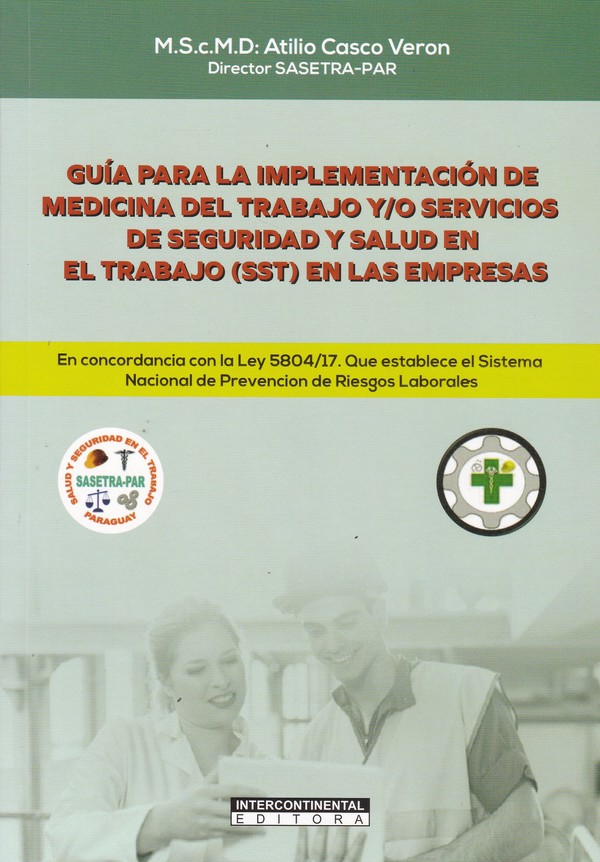 M.S.c.M.D: Atilio Casco Veron
Director SASETRA-PAR

GUÍA PARA LA IMPLEMENTACIÓN DE MEDICINA DEL TRABAJO Y/O SERVICIOS DE SEGURIDAD Y SALUD EN EL TRABAJO (SST) EN LAS EMPRESAS

En concordancia con la Ley 5804/17. Que establece el Sistema Nacional de Prevencion de Riesgos Laborales

SALUD Y SEGURIDAD EN EL TRABAJO
SASETRA-PAR
PARAGUAY

INTERCONTINENTAL
EDITORA